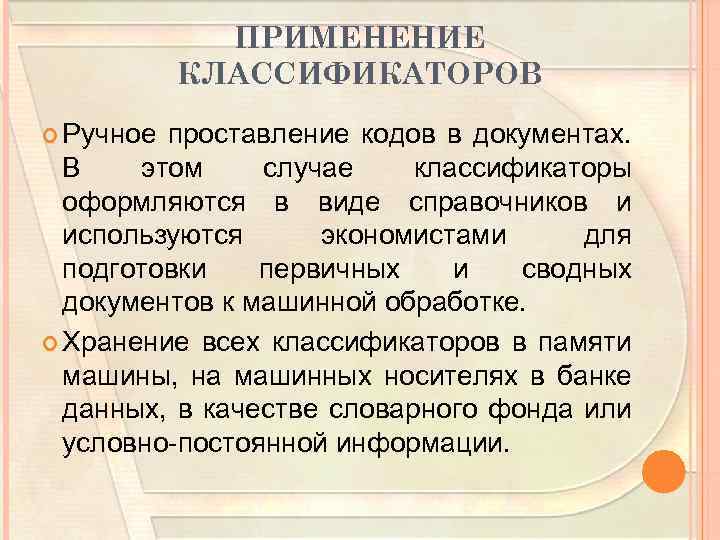 ПРИМЕНЕНИЕ КЛАССИФИКАТОРОВ

Ручное проставление кодов в документах. В этом случае классификаторы оформляются в виде справочников и используются экономистами для подготовки первичных и сводных документов к машинной обработке.

Хранение всех классификаторов в памяти машины, на машинных носителях в банке данных, в качестве словарного фонда или условно-постоянной информации.